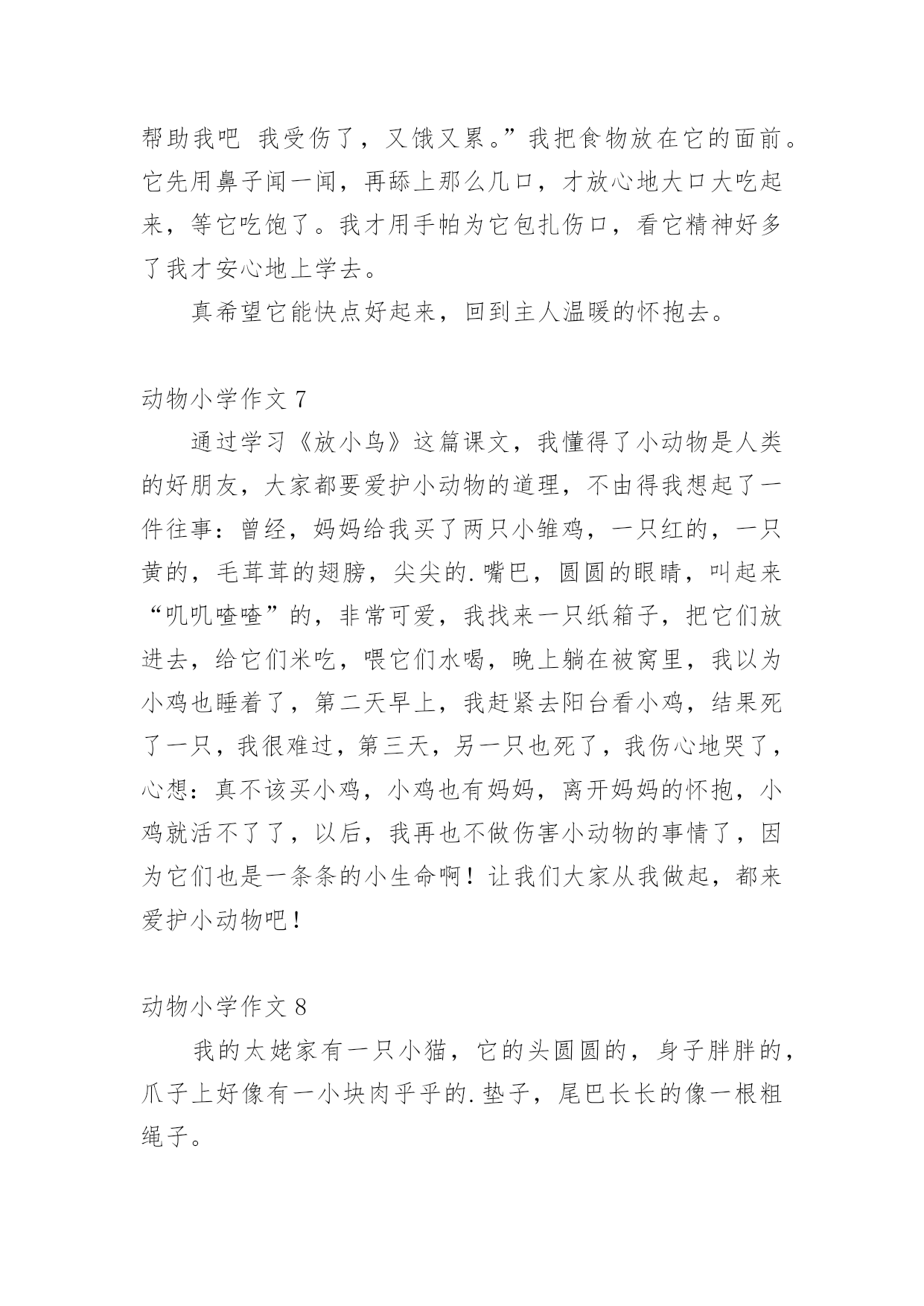 帮助我吧 我受伤了，又饿又累。”我把食物放在它的面前。它先用鼻子闻一闻，再舔上那么几口，才放心地大口大吃起来，等它吃饱了。我才用手帕为它包扎伤口，看它精神好多了我才安心地上学去。

真希望它能快点好起来，回到主人温暖的怀抱去。

动物小学作文 7

通过学习《放小鸟》这篇课文，我懂得了小动物是人类的好朋友，大家都要爱护小动物的道理，不由得我想起了一件往事：曾经，妈妈给我买了两只小雏鸡，一只红的，一只黄的，毛茸茸的翅膀，尖尖的.嘴巴，圆圆的眼睛，叫起来“叽叽喳喳”的，非常可爱，我找来一只纸箱子，把它们放进去，给它们米吃，喂它们水喝，晚上躺在被窝里，我以为小鸡也睡着了，第二天早上，我赶紧去阳台看小鸡，结果死了一只，我很难过，第三天，另一只也死了，我伤心地哭了，心想：真不该买小鸡，小鸡也有妈妈，离开妈妈的怀抱，小鸡就活不了了，以后，我再也不做伤害小动物的事情了，因为它们也是一条条的小生命啊！让我们大家从我做起，都来爱护小动物吧！

动物小学作文 8

我的太姥家有一只小猫，它的头圆圆的，身子胖胖的，爪子上好像有一小块肉乎乎的.垫子，尾巴长长的像一根粗绳子。